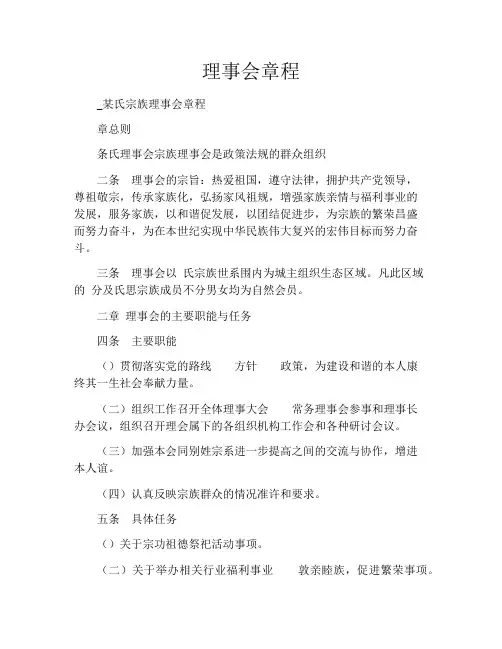 理事会章程

_某氏宗族理事会章程

章总则

条氏理事会宗族理事会是政策法规的群众组织

二条　理事会的宗旨：热爱祖国，遵守法律，拥护共产党领导，尊祖敬宗，传承家族化，弘扬家风祖规，增强家族亲情与福利事业的发展，服务家族，以和谐促发展，以团结促进步，为宗族的繁荣昌盛而努力奋斗，为在本世纪实现中华民族伟大复兴的宏伟目标而努力奋斗。

三条　理事会以 氏宗族世系围内为城主组织生态区域。凡此区域的 分及氏思宗族成员不分男女均为自然会员。

二章 理事会的主要职能与任务

四条　主要职能

（）贯彻落实党的路线　方针　政策，为建设和谐的本人康终其一生社会奉献力量。

（二）组织工作召开全体理事大会　常务理事会参事和理事长办会议，组织召开理会属下的各组织机构工作会和各种研讨会议。

（三）加强本会同别姓宗系进一步提高之间的交流与协作，增进本人谊。

（四）认真反映宗族群众的情况准许和要求。

五条　具体任务

（）关于宗功祖德祭祀活动事项。

（二）关于举办相关行业福利事业　敦亲睦族，促进繁荣事项。